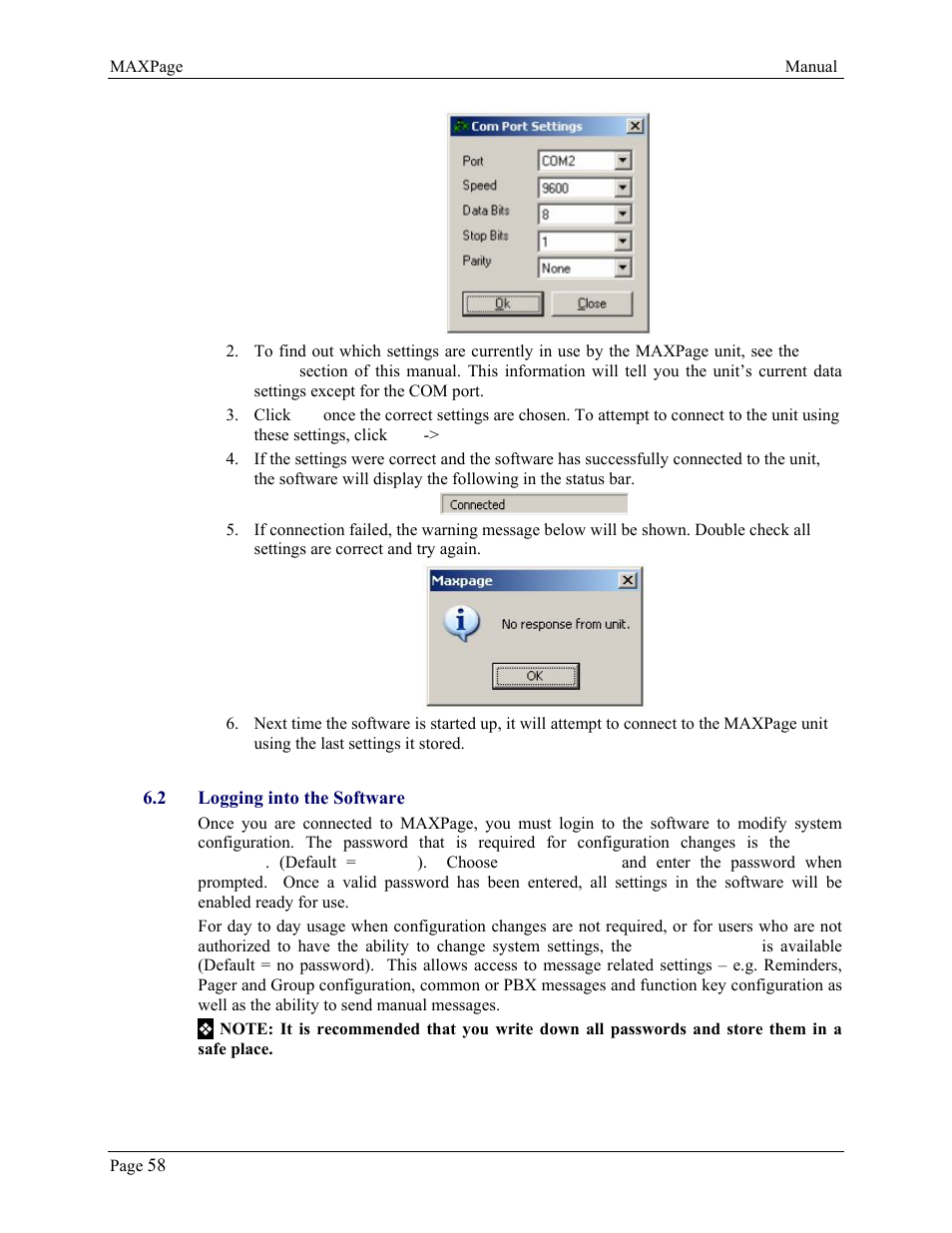 MAXPage Manual

Com Port Settings

Port COM2
Speed 9600
Data Bits 8
Stop Bits 1
Parity None

Ok Close

2. To find out which settings are currently in use by the MAXPage unit, see the section of this manual. This information will tell you the unit's current data settings except for the COM port.

3. Click once the correct settings are chosen. To attempt to connect to the unit using these settings, click ->

4. If the settings were correct and the software has successfully connected to the unit, the software will display the following in the status bar.

Connected

5. If connection failed, the warning message below will be shown. Double check all settings are correct and try again.

Maxpage

No response from unit.

OK

6. Next time the software is started up, it will attempt to connect to the MAXPage unit using the last settings it stored.

6.2 Logging into the Software

Once you are connected to MAXPage, you must login to the software to modify system configuration. The password that is required for configuration changes is the . (Default = ). Choose and enter the password when prompted. Once a valid password has been entered, all settings in the software will be enabled ready for use.

For day to day usage when configuration changes are not required, or for users who are not authorized to have the ability to change system settings, the is available (Default = no password). This allows access to message related settings – e.g. Reminders, Pager and Group configuration, common or PBX messages and function key configuration as well as the ability to send manual messages.

NOTE: It is recommended that you write down all passwords and store them in a safe place.

Page 58